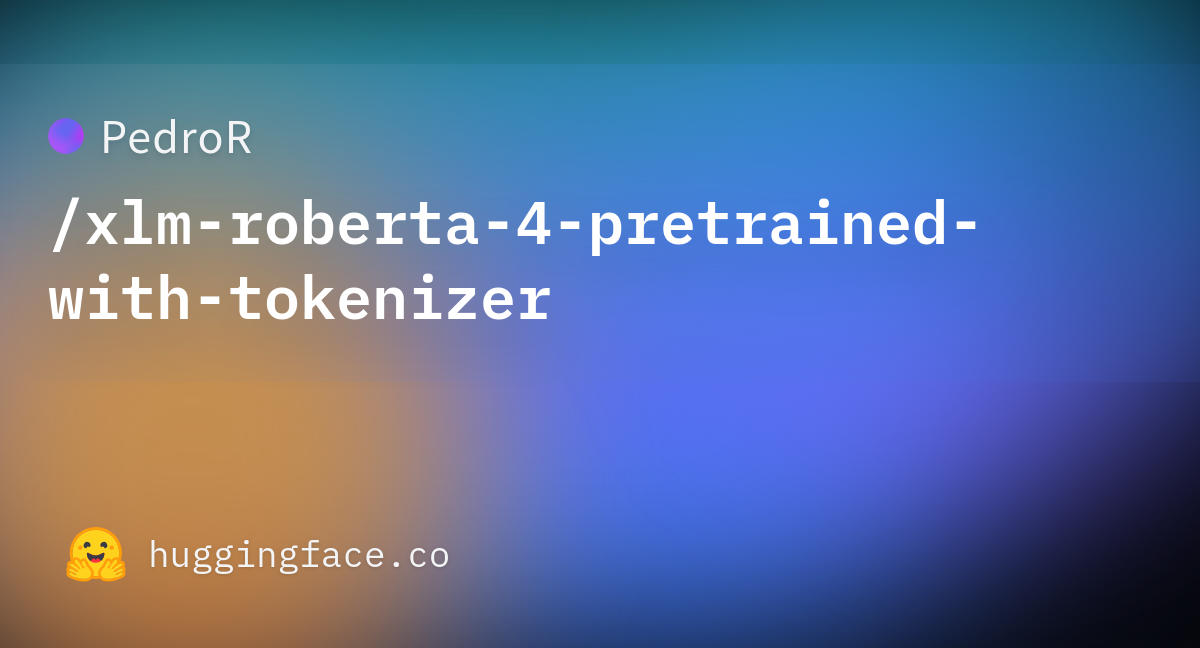 PedroR

/xlm-roberta-4-pretrained-with-tokenizer

huggingface.co